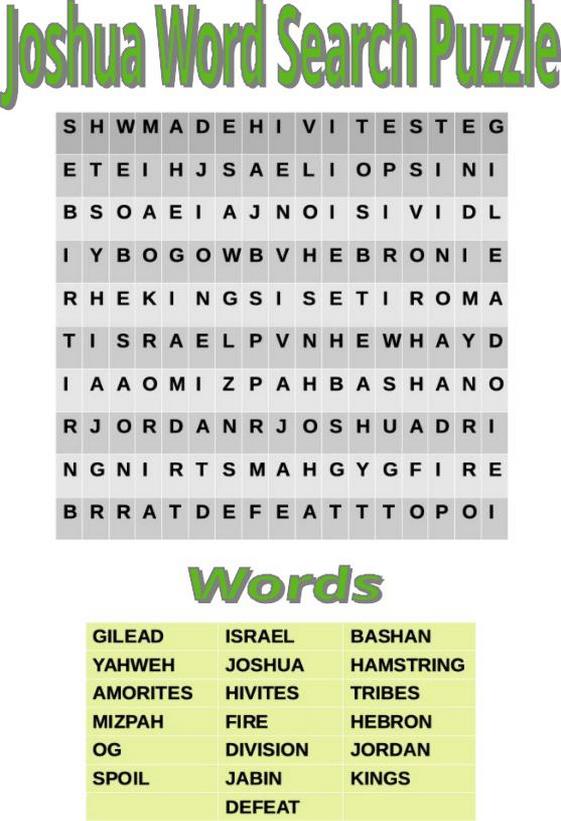 Joshua Word Search Puzzle

| S | H | W | M | A | D | E | H | I | V | I | T | E | S | T | E | G |
|---|---|---|---|---|---|---|---|---|---|---|---|---|---|---|---|---|
| E | T | E | I | H | J | S | A | E | L | I | O | P | S | I | N | I |
| B | S | O | A | E | I | A | J | N | O | I | S | I | V | I | D | L |
| I | Y | B | O | G | O | W | B | V | H | E | B | R | O | N | I | E |
| R | H | E | K | I | N | G | S | I | S | E | T | I | R | O | M | A |
| T | I | S | R | A | E | L | P | V | N | H | E | W | H | A | Y | D |
| I | A | A | O | M | I | Z | P | A | H | B | A | S | H | A | N | O |
| R | J | O | R | D | A | N | R | J | O | S | H | U | A | D | R | I |
| N | G | N | I | R | T | S | M | A | H | G | Y | G | F | I | R | E |
| B | R | R | A | T | D | E | F | E | A | T | T | T | O | P | O | I |

Words

| GILEAD | ISRAEL | BASHAN |
|---|---|---|
| YAHWEH | JOSHUA | HAMSTRING |
| AMORITES | HIVITES | TRIBES |
| MIZPAH | FIRE | HEBRON |
| OG | DIVISION | JORDAN |
| SPOIL | JABIN | KINGS |
| | DEFEAT | |